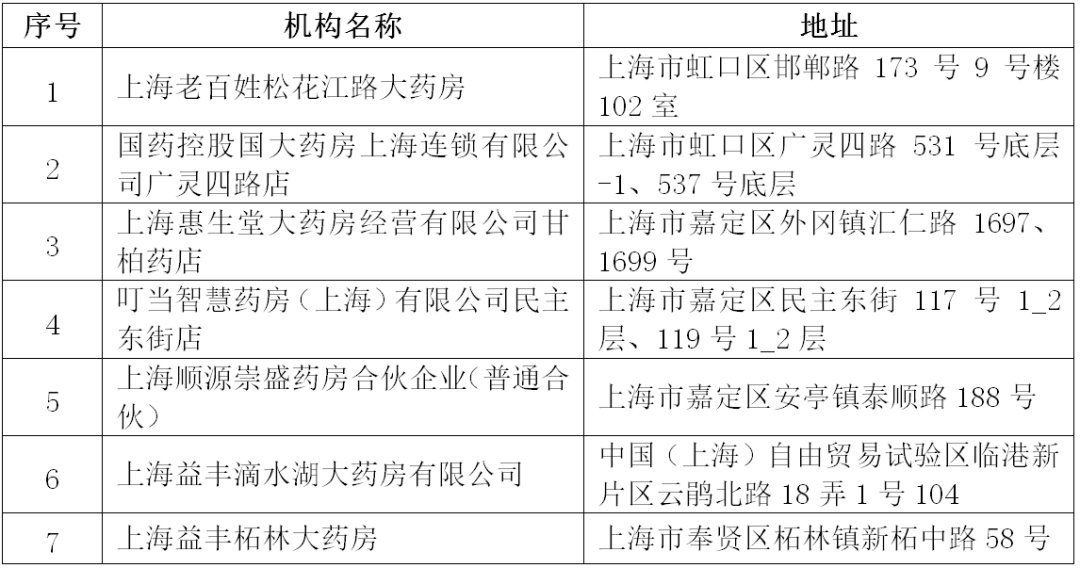 | 序号 | 机构名称 | 地址 |
|---|---|---|
| 1 | 上海老百姓松花江路大药房 | 上海市虹口区邯郸路173号9号楼102室 |
| 2 | 国药控股国大药房上海连锁有限公司广灵四路店 | 上海市虹口区广灵四路531号底层-1、537号底层 |
| 3 | 上海惠生堂大药房经营有限公司甘柏药店 | 上海市嘉定区外冈镇汇仁路1697、1699号 |
| 4 | 叮当智慧药房（上海）有限公司民主东街店 | 上海市嘉定区民主东街117号1_2层、119号1_2层 |
| 5 | 上海顺源崇盛药房合伙企业(普通合伙) | 上海市嘉定区安亭镇泰顺路188号 |
| 6 | 上海益丰滴水湖大药房有限公司 | 中国（上海）自由贸易试验区临港新片区云鹃北路18弄1号104 |
| 7 | 上海益丰柘林大药房 | 上海市奉贤区柘林镇新柘中路58号 |